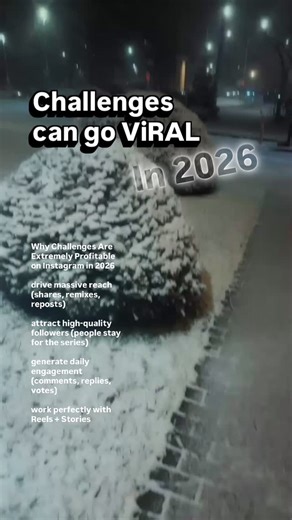 Challenges can go ViRAL

in 2026

Why Challenges Are Extremely Profitable on Instagram in 2026

drive massive reach (shares, remixes, reposts)

attract high-quality followers (people stay for the series)

generate daily engagement (comments, replies, votes)

work perfectly with Reels + Stories